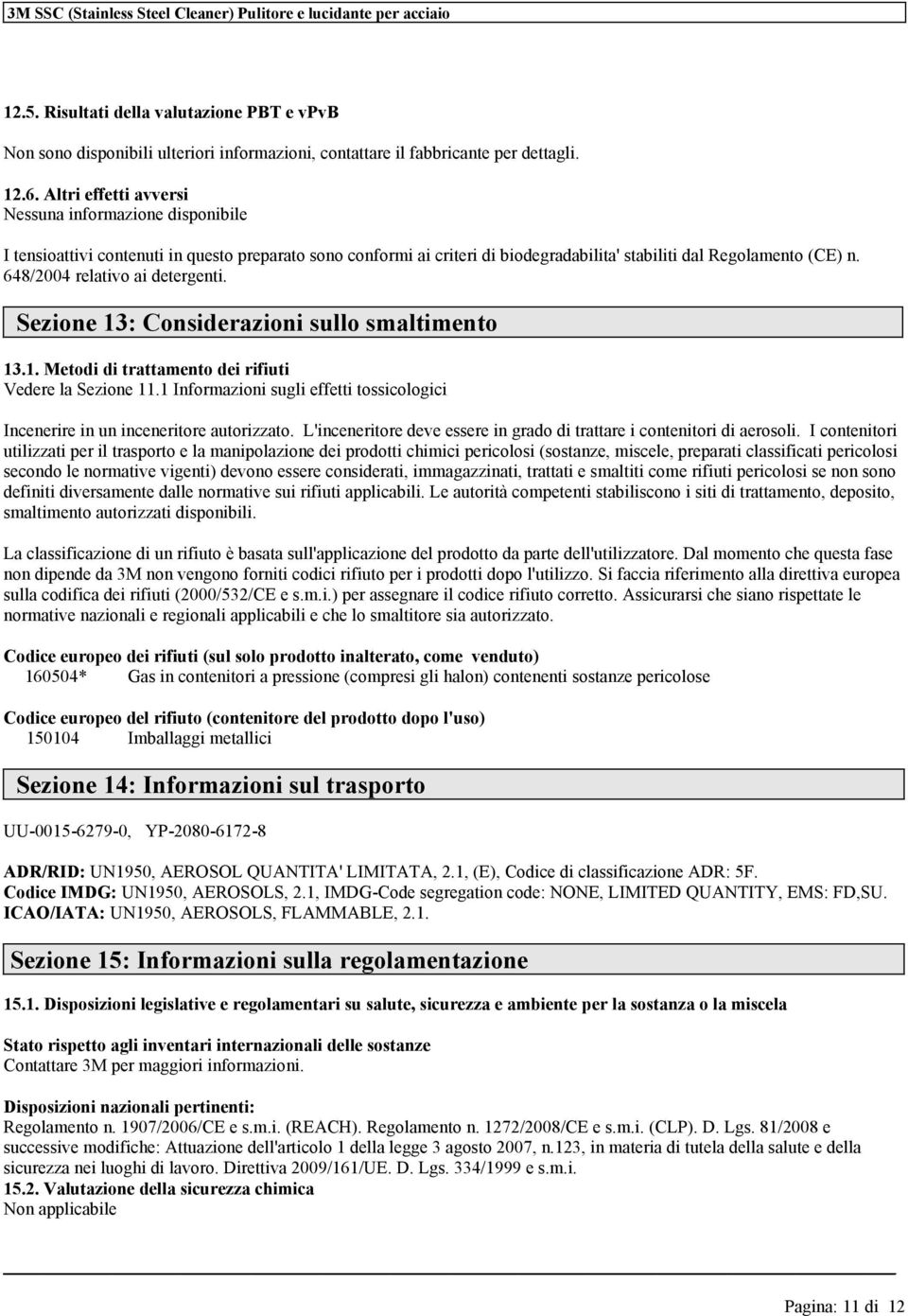 3M SSC (Stainless Steel Cleaner) Pulitore e lucidante per acciaio

12.5. Risultati della valutazione PBT e vPvB
Non sono disponibili ulteriori informazioni, contattare il fabbricante per dettagli.

12.6. Altri effetti avversi
Nessuna informazione disponibile

I tensioattivi contenuti in questo preparato sono conformi ai criteri di biodegradabilita' stabiliti dal Regolamento (CE) n. 648/2004 relativo ai detergenti.

Sezione 13: Considerazioni sullo smaltimento

13.1. Metodi di trattamento dei rifiuti
Vedere la Sezione 11.1 Informazioni sugli effetti tossicologici

Incenerire in un inceneritore autorizzato. L'inceneritore deve essere in grado di trattare i contenitori di aerosoli. I contenitori utilizzati per il trasporto e la manipolazione dei prodotti chimici pericolosi (sostanze, miscele, preparati classificati pericolosi secondo le normative vigenti) devono essere considerati, immagazzinati, trattati e smaltiti come rifiuti pericolosi se non sono definiti diversamente dalle normative sui rifiuti applicabili. Le autorità competenti stabiliscono i siti di trattamento, deposito, smaltimento autorizzati disponibili.

La classificazione di un rifiuto è basata sull'applicazione del prodotto da parte dell'utilizzatore. Dal momento che questa fase non dipende da 3M non vengono forniti codici rifiuto per i prodotti dopo l'utilizzo. Si faccia riferimento alla direttiva europea sulla codifica dei rifiuti (2000/532/CE e s.m.i.) per assegnare il codice rifiuto corretto. Assicurarsi che siano rispettate le normative nazionali e regionali applicabili e che lo smaltitore sia autorizzato.

Codice europeo dei rifiuti (sul solo prodotto inalterato, come venduto)
160504* Gas in contenitori a pressione (compresi gli halon) contenenti sostanze pericolose

Codice europeo del rifiuto (contenitore del prodotto dopo l'uso)
150104 Imballaggi metallici

Sezione 14: Informazioni sul trasporto

UU-0015-6279-0, YP-2080-6172-8

ADR/RID: UN1950, AEROSOL QUANTITA' LIMITATA, 2.1, (E), Codice di classificazione ADR: 5F.
Codice IMDG: UN1950, AEROSOLS, 2.1, IMDG-Code segregation code: NONE, LIMITED QUANTITY, EMS: FD,SU.
ICAO/IATA: UN1950, AEROSOLS, FLAMMABLE, 2.1.

Sezione 15: Informazioni sulla regolamentazione

15.1. Disposizioni legislative e regolamentari su salute, sicurezza e ambiente per la sostanza o la miscela

Stato rispetto agli inventari internazionali delle sostanze
Contattare 3M per maggiori informazioni.

Disposizioni nazionali pertinenti:
Regolamento n. 1907/2006/CE e s.m.i. (REACH). Regolamento n. 1272/2008/CE e s.m.i. (CLP). D. Lgs. 81/2008 e successive modifiche: Attuazione dell'articolo 1 della legge 3 agosto 2007, n.123, in materia di tutela della salute e della sicurezza nei luoghi di lavoro. Direttiva 2009/161/UE. D. Lgs. 334/1999 e s.m.i.
15.2. Valutazione della sicurezza chimica
Non applicabile

Pagina: 11 di 12